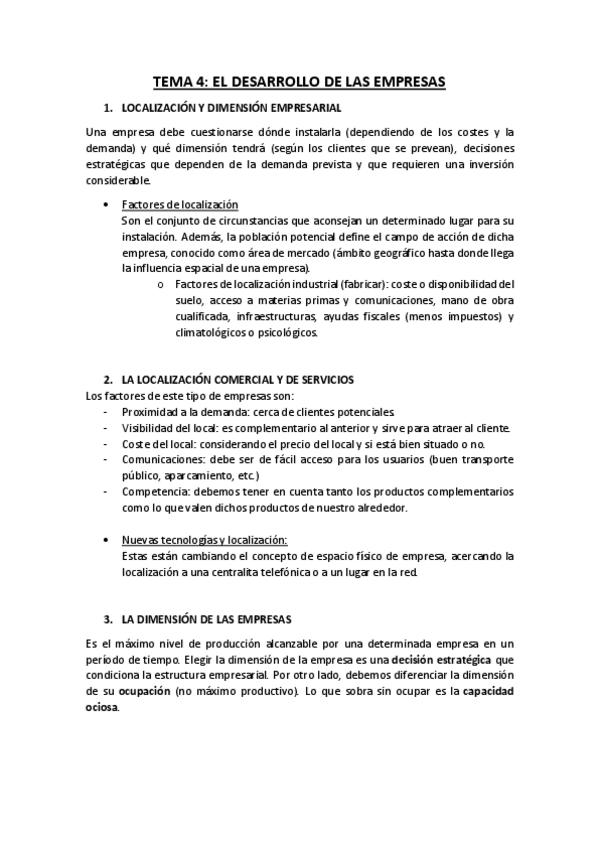 TEMA 4: EL DESARROLLO DE LAS EMPRESAS

1. LOCALIZACIÓN Y DIMENSIÓN EMPRESARIAL

Una empresa debe cuestionarse dónde instalarla (dependiendo de los costes y la demanda) y qué dimensión tendrá (según los clientes que se prevean), decisiones estratégicas que dependen de la demanda prevista y que requieren una inversión considerable.

• Factores de localización
Son el conjunto de circunstancias que aconsejan un determinado lugar para su instalación. Además, la población potencial define el campo de acción de dicha empresa, conocido como área de mercado (ámbito geográfico hasta donde llega la influencia espacial de una empresa).
o Factores de localización industrial (fabricar): coste o disponibilidad del suelo, acceso a materias primas y comunicaciones, mano de obra cualificada, infraestructuras, ayudas fiscales (menos impuestos) y climatológicos o psicológicos.

2. LA LOCALIZACIÓN COMERCIAL Y DE SERVICIOS
Los factores de este tipo de empresas son:
- Proximidad a la demanda: cerca de clientes potenciales.
- Visibilidad del local: es complementario al anterior y sirve para atraer al cliente.
- Coste del local: considerando el precio del local y si está bien situado o no.
- Comunicaciones: debe ser de fácil acceso para los usuarios (buen transporte público, aparcamiento, etc.)
- Competencia: debemos tener en cuenta tanto los productos complementarios como lo que valen dichos productos de nuestro alrededor.

• Nuevas tecnologías y localización:
Estas están cambiando el concepto de espacio físico de empresa, acercando la localización a una centralita telefónica o a un lugar en la red.

3. LA DIMENSIÓN DE LAS EMPRESAS

Es el máximo nivel de producción alcanzable por una determinada empresa en un período de tiempo. Elegir la dimensión de la empresa es una decisión estratégica que condiciona la estructura empresarial. Por otro lado, debemos diferenciar la dimensión de su ocupación (no máximo productivo). Lo que sobra sin ocupar es la capacidad ociosa.